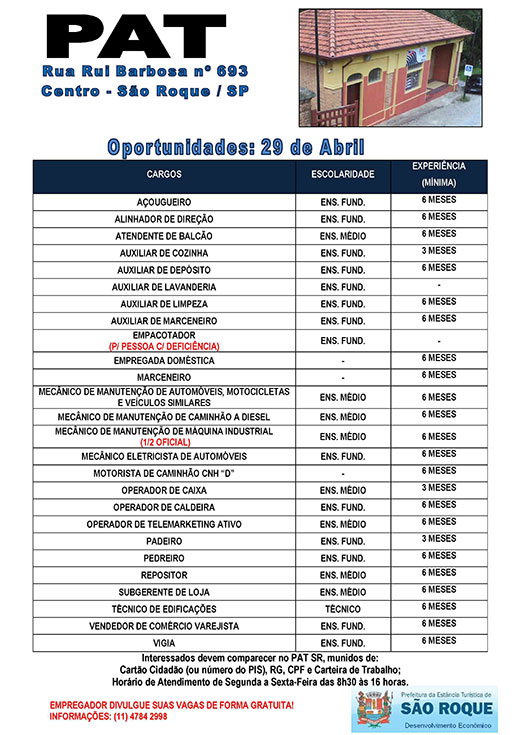 PAT

Rua Rui Barbosa nº 693
Centro - São Roque / SP

Oportunidades: 29 de Abril

| CARGOS | ESCOLARIDADE | EXPERIÊNCIA (MÍNIMA) |
|---|---|---|
| AÇOUGUEIRO | ENS. FUND. | 6 MESES |
| ALINHADOR DE DIREÇÃO | ENS. FUND. | 6 MESES |
| ATENDENTE DE BALCÃO | ENS. MÉDIO | 6 MESES |
| AUXILIAR DE COZINHA | ENS. FUND. | 3 MESES |
| AUXILIAR DE DEPÓSITO | ENS. FUND. | 6 MESES |
| AUXILIAR DE LAVANDERIA | ENS. FUND. | - |
| AUXILIAR DE LIMPEZA | ENS. FUND. | 6 MESES |
| AUXILIAR DE MARCENEIRO | ENS. FUND. | 6 MESES |
| EMPACOTADOR (P/ PESSOA C/ DEFICIÊNCIA) | ENS. FUND. | - |
| EMPREGADA DOMÉSTICA | - | 6 MESES |
| MARCENEIRO | - | 6 MESES |
| MECÂNICO DE MANUTENÇÃO DE AUTOMÓVEIS, MOTOCICLETAS E VEÍCULOS SIMILARES | ENS. MÉDIO | 6 MESES |
| MECÂNICO DE MANUTENÇÃO DE CAMINHÃO A DIESEL | ENS. MÉDIO | 6 MESES |
| MECÂNICO DE MANUTENÇÃO DE MÁQUINA INDUSTRIAL (1/2 OFICIAL) | ENS. MÉDIO | 6 MESES |
| MECÂNICO ELETRICISTA DE AUTOMÓVEIS | ENS. FUND. | 6 MESES |
| MOTORISTA DE CAMINHÃO CNH "D" | - | 6 MESES |
| OPERADOR DE CAIXA | ENS. MÉDIO | 3 MESES |
| OPERADOR DE CALDEIRA | ENS. FUND. | 6 MESES |
| OPERADOR DE TELEMARKETING ATIVO | ENS. MÉDIO | 6 MESES |
| PADEIRO | ENS. FUND. | 3 MESES |
| PEDREIRO | ENS. FUND. | 6 MESES |
| REPOSITOR | ENS. MÉDIO | 6 MESES |
| SUBGERENTE DE LOJA | ENS. MÉDIO | 6 MESES |
| TÉCNICO DE EDIFICAÇÕES | TÉCNICO | 6 MESES |
| VENDEDOR DE COMÉRCIO VAREJISTA | ENS. FUND. | 6 MESES |
| VIGIA | ENS. FUND. | 6 MESES |

Interessados devem comparecer no PAT SR, munidos de:
Cartão Cidadão (ou número do PIS), RG, CPF e Carteira de Trabalho;
Horário de Atendimento de Segunda a Sexta-Feira das 8h30 às 16 horas.

EMPREGADOR DIVULGUE SUAS VAGAS DE FORMA GRATUITA!
INFORMAÇÕES: (11) 4784 2998

Prefeitura da Estância Turística de
SÃO ROQUE
Desenvolvimento Econômico